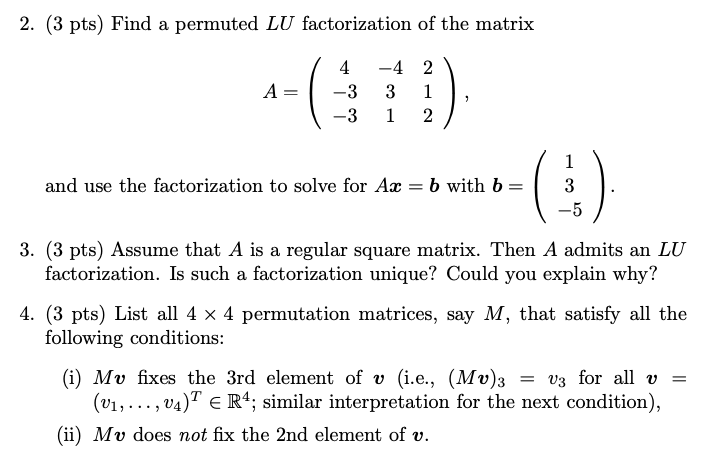 2. (3 pts) Find a permuted $LU$ factorization of the matrix

$$A = \begin{pmatrix} 4 & -4 & 2 \\ -3 & 3 & 1 \\ -3 & 1 & 2 \end{pmatrix},$$

and use the factorization to solve for $A\boldsymbol{x} = \boldsymbol{b}$ with $\boldsymbol{b} = \begin{pmatrix} 1 \\ 3 \\ -5 \end{pmatrix}$.

3. (3 pts) Assume that $A$ is a regular square matrix. Then $A$ admits an $LU$ factorization. Is such a factorization unique? Could you explain why?

4. (3 pts) List all $4 \times 4$ permutation matrices, say $M$, that satisfy all the following conditions:

(i) $M\boldsymbol{v}$ fixes the 3rd element of $\boldsymbol{v}$ (i.e., $(M\boldsymbol{v})_3 = v_3$ for all $\boldsymbol{v} = (v_1, \ldots, v_4)^T \in \mathbb{R}^4$; similar interpretation for the next condition),

(ii) $M\boldsymbol{v}$ does *not* fix the 2nd element of $\boldsymbol{v}$.